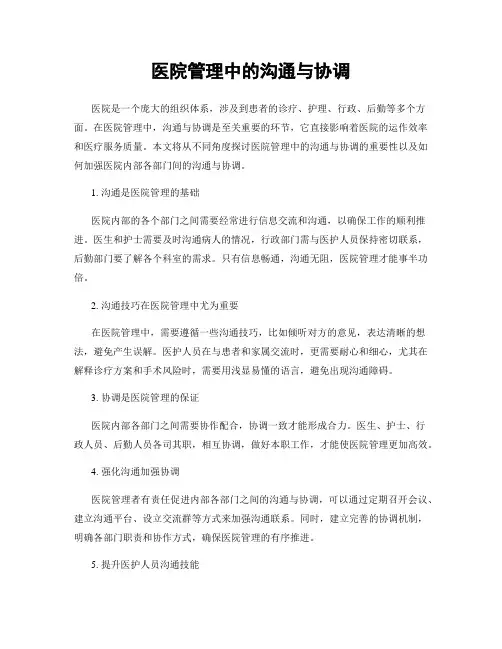 医院管理中的沟通与协调

医院是一个庞大的组织体系，涉及到患者的诊疗、护理、行政、后勤等多个方面。在医院管理中，沟通与协调是至关重要的环节，它直接影响着医院的运作效率和医疗服务质量。本文将从不同角度探讨医院管理中的沟通与协调的重要性以及如何加强医院内部各部门间的沟通与协调。

1. 沟通是医院管理的基础

医院内部的各个部门之间需要经常进行信息交流和沟通，以确保工作的顺利推进。医生和护士需要及时沟通病人的情况，行政部门需与医护人员保持密切联系，后勤部门要了解各个科室的需求。只有信息畅通，沟通无阻，医院管理才能事半功倍。

2. 沟通技巧在医院管理中尤为重要

在医院管理中，需要遵循一些沟通技巧，比如倾听对方的意见，表达清晰的想法，避免产生误解。医护人员在与患者和家属交流时，更需要耐心和细心，尤其在解释诊疗方案和手术风险时，需要用浅显易懂的语言，避免出现沟通障碍。

3. 协调是医院管理的保证

医院内部各部门之间需要协作配合，协调一致才能形成合力。医生、护士、行政人员、后勤人员各司其职，相互协调，做好本职工作，才能使医院管理更加高效。

4. 强化沟通加强协调

医院管理者有责任促进内部各部门之间的沟通与协调，可以通过定期召开会议、建立沟通平台、设立交流群等方式来加强沟通联系。同时，建立完善的协调机制，明确各部门职责和协作方式，确保医院管理的有序推进。

5. 提升医护人员沟通技能